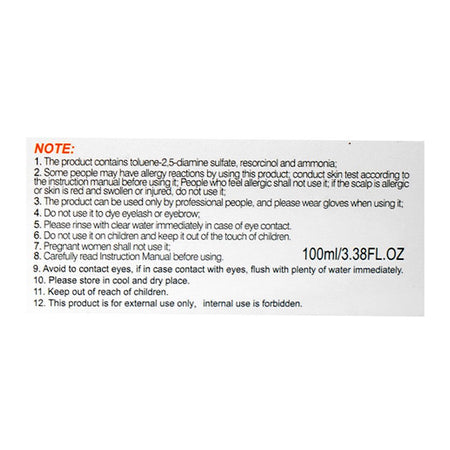 NOTE:
1. The product contains toluene-2,5-diamine sulfate, resorcinol and ammonia;
2. Some people may have allergy reactions by using this product; conduct skin test according to the instruction manual before using it; People who feel allergic shall not use it; if the scalp is allergic or skin is red and swollen or injured, do not use it;
3. The product can be used only by professional people, and please wear gloves when using it;
4. Do not use it to dye eyelash or eyebrow;
5. Please rinse with clear water immediately in case of eye contact.
6. Do not use it on children and keep it out of the touch of children.
7. Pregnant women shall not use it;
8. Carefully read Instruction Manual before using.
100ml/3.38FL.OZ
9. Avoid to contact eyes, if in case contact with eyes, flush with plenty of water immediately.
10. Please store in cool and dry place.
11. Keep out of reach of children.
12. This product is for external use only, internal use is forbidden.